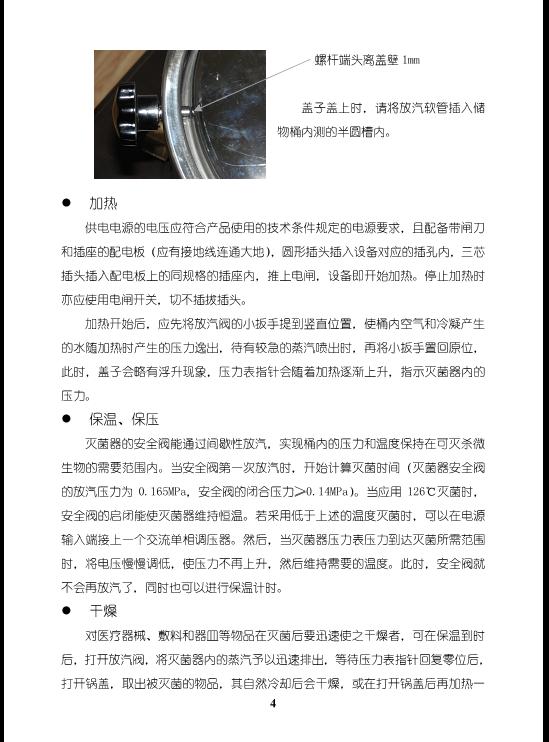 螺杆端头离盖壁 1mm

盖子盖上时，请将放汽软管插入储物桶内测的半圆槽内。

● 加热

供电电源的电压应符合产品使用的技术条件规定的电源要求，且配备带闸刀和插座的配电板（应有接地线连通大地），圆形插头插入设备对应的插孔内，三芯插头插入配电板上的同规格的插座内，推上电闸，设备即开始加热。停止加热时亦应使用电闸开关，切不插拔插头。

加热开始后，应先将放汽阀的小扳手提到竖直位置，使桶内空气和冷凝产生的水随加热时产生的压力逸出，待有较急的蒸汽喷出时，再将小扳手置回原位，此时，盖子会略有浮升现象，压力表指针会随着加热逐渐上升，指示灭菌器内的压力。

● 保温、保压

灭菌器的安全阀能通过间歇性放汽，实现桶内的压力和温度保持在可灭杀微生物的需要范围内。当安全阀第一次放汽时，开始计算灭菌时间（灭菌器安全阀的放汽压力为 0.165MPa，安全阀的闭合压力≥0.14MPa）。当应用 126℃灭菌时，安全阀的启闭能使灭菌器维持恒温。若采用低于上述的温度灭菌时，可以在电源输入端接上一个交流单相调压器。然后，当灭菌器压力表压力到达灭菌所需范围时，将电压慢慢调低，使压力不再上升，然后维持需要的温度。此时，安全阀就不会再放汽了，同时也可以进行保温计时。

● 干燥

对医疗器械、敷料和器皿等物品在灭菌后要迅速使之干燥者，可在保温到时后，打开放汽阀，将灭菌器内的蒸汽予以迅速排出，等待压力表指针回复零位后，打开锅盖，取出被灭菌的物品，其自然冷却后会干燥，或在打开锅盖后再加热一

4